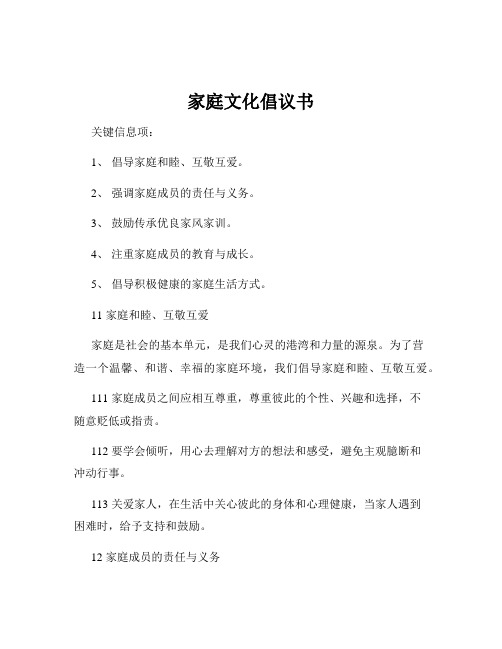 家庭文化倡议书

关键信息项：

1、 倡导家庭和睦、互敬互爱。

2、 强调家庭成员的责任与义务。

3、 鼓励传承优良家风家训。

4、 注重家庭成员的教育与成长。

5、 倡导积极健康的家庭生活方式。

11 家庭和睦、互敬互爱

家庭是社会的基本单元，是我们心灵的港湾和力量的源泉。为了营造一个温馨、和谐、幸福的家庭环境，我们倡导家庭和睦、互敬互爱。

111 家庭成员之间应相互尊重，尊重彼此的个性、兴趣和选择，不随意贬低或指责。

112 要学会倾听，用心去理解对方的想法和感受，避免主观臆断和冲动行事。

113 关爱家人，在生活中关心彼此的身体和心理健康，当家人遇到困难时，给予支持和鼓励。

12 家庭成员的责任与义务